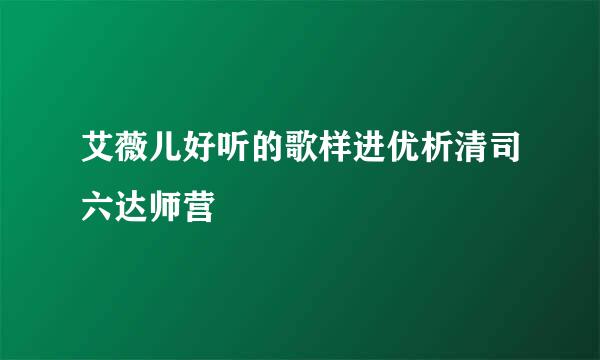 艾薇儿好听的歌样进优析清司六达师营